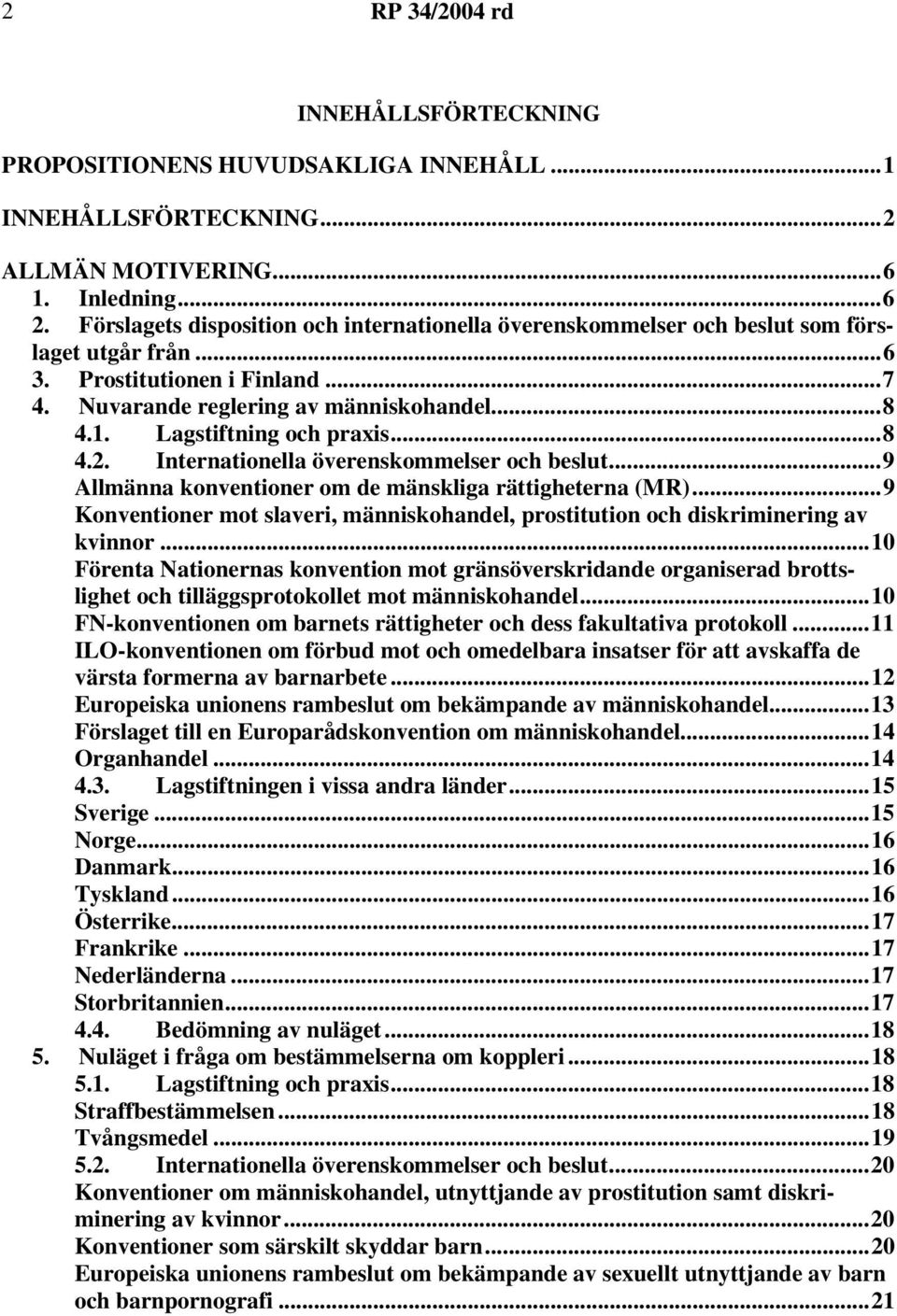 2 RP 34/2004 rd

INNEHÅLLSFÖRTECKNING

PROPOSITIONENS HUVUDSAKLIGA INNEHÅLL ...1

INNEHÅLLSFÖRTECKNING...2

ALLMÄN MOTIVERING...6
1. Inledning...6
2. Förslagets disposition och internationella överenskommelser och beslut som förslaget utgår från...6
3. Prostitutionen i Finland...7
4. Nuvarande reglering av människohandel...8
4.1. Lagstiftning och praxis...8
4.2. Internationella överenskommelser och beslut...9
Allmänna konventioner om de mänskliga rättigheterna (MR)...9
Konventioner mot slaveri, människohandel, prostitution och diskriminering av kvinnor...10
Förenta Nationernas konvention mot gränsöverskridande organiserad brottslighet och tilläggsprotokollet mot människohandel...10
FN-konventionen om barnets rättigheter och dess fakultativa protokoll...11
ILO-konventionen om förbud mot och omedelbara insatser för att avskaffa de värsta formerna av barnarbete...12
Europeiska unionens rambeslut om bekämpande av människohandel...13
Förslaget till en Europarådskonvention om människohandel...14
Organhandel...14
4.3. Lagstiftningen i vissa andra länder...15
Sverige...15
Norge...16
Danmark...16
Tyskland...16
Österrike...17
Frankrike...17
Nederländerna...17
Storbritannien...17
4.4. Bedömning av nuläget...18
5. Nuläget i fråga om bestämmelserna om koppleri...18
5.1. Lagstiftning och praxis...18
Straffbestämmelsen...18
Tvångsmedel...19
5.2. Internationella överenskommelser och beslut...20
Konventioner om människohandel, utnyttjande av prostitution samt diskriminering av kvinnor...20
Konventioner som särskilt skyddar barn...20
Europeiska unionens rambeslut om bekämpande av sexuellt utnyttjande av barn och barnpornografi...21